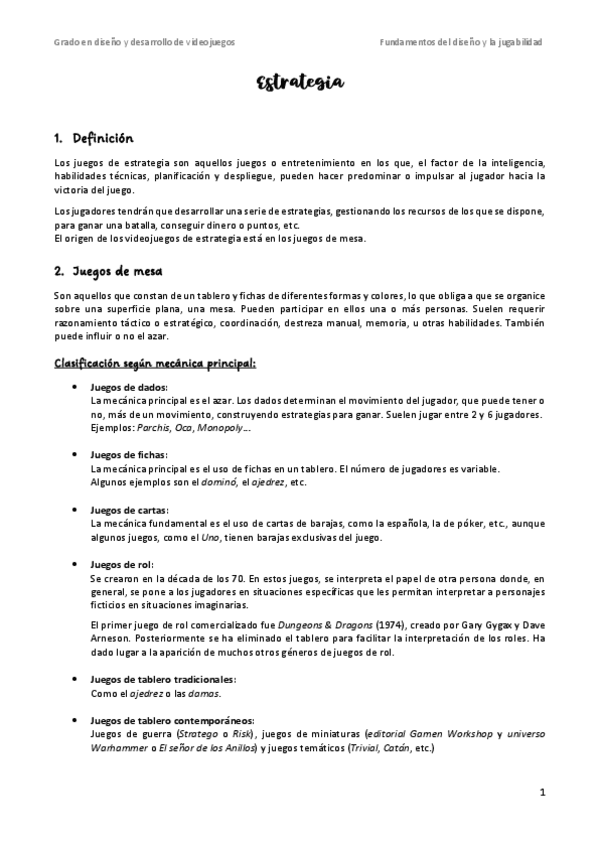 Grado en diseño y desarrollo de videojuegos

Fundamentos del diseño y la jugabilidad

Estrategia

1. Definición

Los juegos de estrategia son aquellos juegos o entretenimiento en los que, el factor de la inteligencia, habilidades técnicas, planificación y despliegue, pueden hacer predominar o impulsar al jugador hacia la victoria del juego.

Los jugadores tendrán que desarrollar una serie de estrategias, gestionando los recursos de los que se dispone, para ganar una batalla, conseguir dinero o puntos, etc.
El origen de los videojuegos de estrategia está en los juegos de mesa.

2. Juegos de mesa

Son aquellos que constan de un tablero y fichas de diferentes formas y colores, lo que obliga a que se organice sobre una superficie plana, una mesa. Pueden participar en ellos una o más personas. Suelen requerir razonamiento táctico o estratégico, coordinación, destreza manual, memoria, u otras habilidades. También puede influir o no el azar.

Clasificación según mecánica principal:

• Juegos de dados:
La mecánica principal es el azar. Los dados determinan el movimiento del jugador, que puede tener o no, más de un movimiento, construyendo estrategias para ganar. Suelen jugar entre 2 y 6 jugadores.
Ejemplos: Parchís, Oca, Monopoly...

• Juegos de fichas:
La mecánica principal es el uso de fichas en un tablero. El número de jugadores es variable.
Algunos ejemplos son el dominó, el ajedrez, etc.

• Juegos de cartas:
La mecánica fundamental es el uso de cartas de barajas, como la española, la de póker, etc., aunque algunos juegos, como el Uno, tienen barajas exclusivas del juego.

• Juegos de rol:
Se crearon en la década de los 70. En estos juegos, se interpreta el papel de otra persona donde, en general, se pone a los jugadores en situaciones específicas que les permitan interpretar a personajes ficticios en situaciones imaginarias.

El primer juego de rol comercializado fue Dungeons & Dragons (1974), creado por Gary Gygax y Dave Arneson. Posteriormente se ha eliminado el tablero para facilitar la interpretación de los roles. Ha dado lugar a la aparición de muchos otros géneros de juegos de rol.

• Juegos de tablero tradicionales:
Como el ajedrez o las damas.

• Juegos de tablero contemporáneos:
Juegos de guerra (Stratego o Risk), juegos de miniaturas (editorial Gamen Workshop y universo Warhammer o El señor de los Anillos) y juegos temáticos (Trivial, Catán, etc.)

1